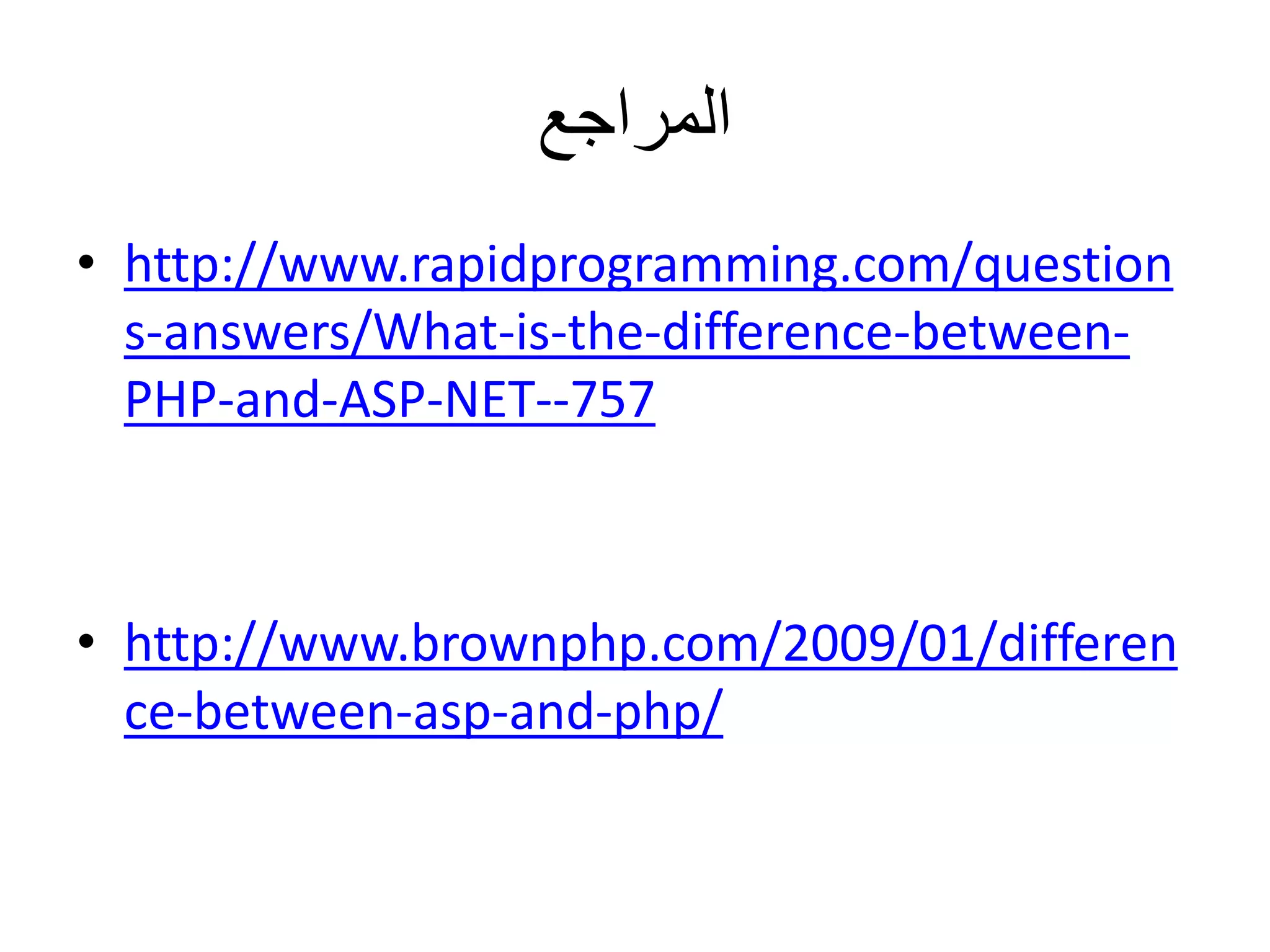 المراجع

• http://www.rapidprogramming.com/questions-answers/What-is-the-difference-between-PHP-and-ASP-NET--757

• http://www.brownphp.com/2009/01/difference-between-asp-and-php/